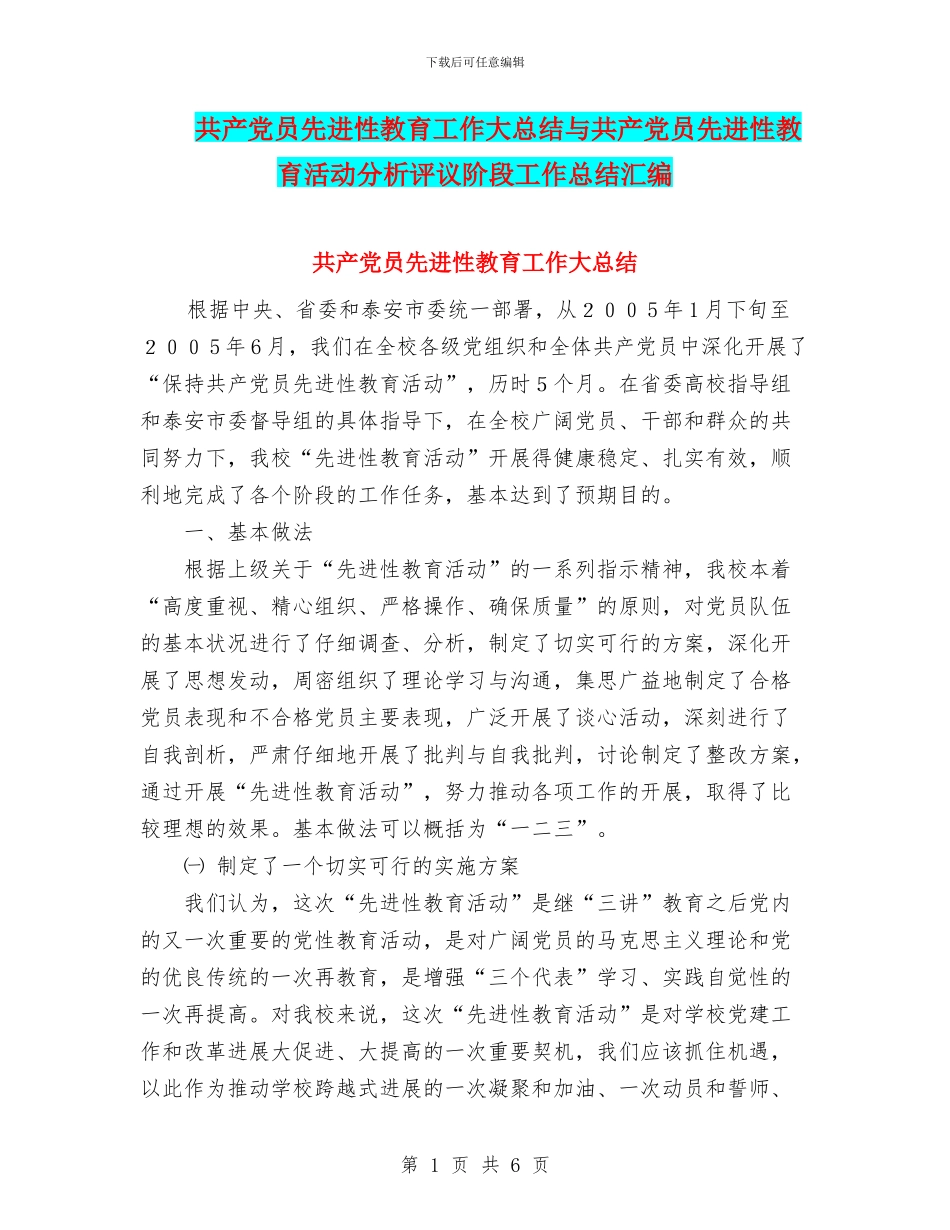 下载后可任意编辑

共产党员先进性教育工作大总结与共产党员先进性教育活动分析评议阶段工作总结汇编

共产党员先进性教育工作大总结

根据中央、省委和泰安市委统一部署，从２００５年1月下旬至２００５年6月，我们在全校各级党组织和全体共产党员中深化开展了“保持共产党员先进性教育活动”，历时5个月。在省委高校指导组和泰安市委督导组的具体指导下，在全校广阔党员、干部和群众的共同努力下，我校“先进性教育活动”开展得健康稳定、扎实有效，顺利地完成了各个阶段的工作任务，基本达到了预期目的。

一、基本做法

根据上级关于“先进性教育活动”的一系列指示精神，我校本着“高度重视、精心组织、严格操作、确保质量”的原则，对党员队伍的基本状况进行了仔细调查、分析，制定了切实可行的方案，深化开展了思想发动，周密组织了理论学习与沟通，集思广益地制定了合格党员表现和不合格党员主要表现，广泛开展了谈心活动，深刻进行了自我剖析，严肃仔细地开展了批判与自我批判，讨论制定了整改方案，通过开展“先进性教育活动”，努力推动各项工作的开展，取得了比较理想的效果。基本做法可以概括为“一二三”。

㈠ 制定了一个切实可行的实施方案

我们认为，这次“先进性教育活动”是继“三讲”教育之后党内的又一次重要的党性教育活动，是对广阔党员的马克思主义理论和党的优良传统的一次再教育，是增强“三个代表”学习、实践自觉性的一次再提高。对我校来说，这次“先进性教育活动”是对学校党建工作和改革进展大促进、大提高的一次重要契机，我们应该抓住机遇，以此作为推动学校跨越式进展的一次凝聚和加油、一次动员和誓师、

第 1 页 共 6 页